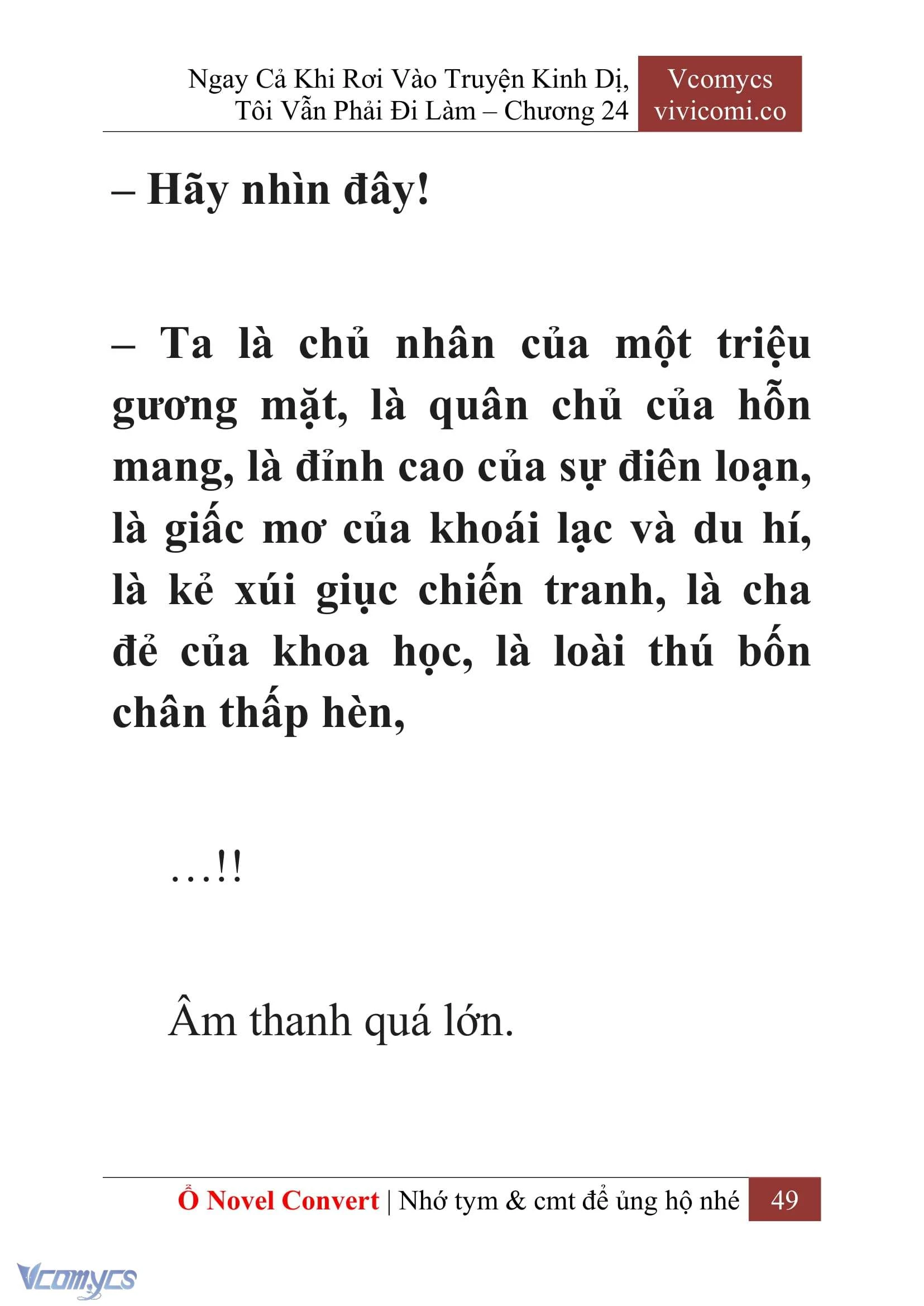 Ngay Cả Khi Rơi Vào Truyện Kinh Dị, Tôi Vẫn Phải Đi Làm – Chương 24

Vcomycs
vivicomi.co

– Hãy nhìn đây!

– Ta là chủ nhân của một triệu gương mặt, là quân chủ của hỗn mang, là đỉnh cao của sự điên loạn, là giấc mơ của khoái lạc và du hí, là kẻ xúi giục chiến tranh, là cha đẻ của khoa học, là loài thú bốn chân thấp hèn,

…!!

Âm thanh quá lớn.

Ổ Novel Convert | Nhớ tym & cmt để ủng hộ nhé 49

Vcomycs